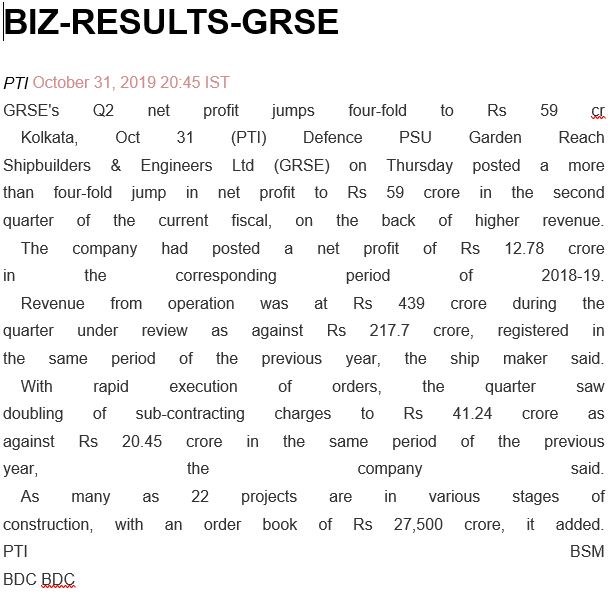 BIZ-RESULTS-GRSE

PTI October 31, 2019 20:45 IST

GRSE's Q2 net profit jumps four-fold to Rs 59 cr

Kolkata, Oct 31 (PTI) Defence PSU Garden Reach Shipbuilders & Engineers Ltd (GRSE) on Thursday posted a more than four-fold jump in net profit to Rs 59 crore in the second quarter of the current fiscal, on the back of higher revenue.

The company had posted a net profit of Rs 12.78 crore in the corresponding period of 2018-19.

Revenue from operation was at Rs 439 crore during the quarter under review as against Rs 217.7 crore, registered in the same period of the previous year, the ship maker said.

With rapid execution of orders, the quarter saw doubling of sub-contracting charges to Rs 41.24 crore as against Rs 20.45 crore in the same period of the previous year, the company said.

As many as 22 projects are in various stages of construction, with an order book of Rs 27,500 crore, it added.

PTI BSM

BDC BDC